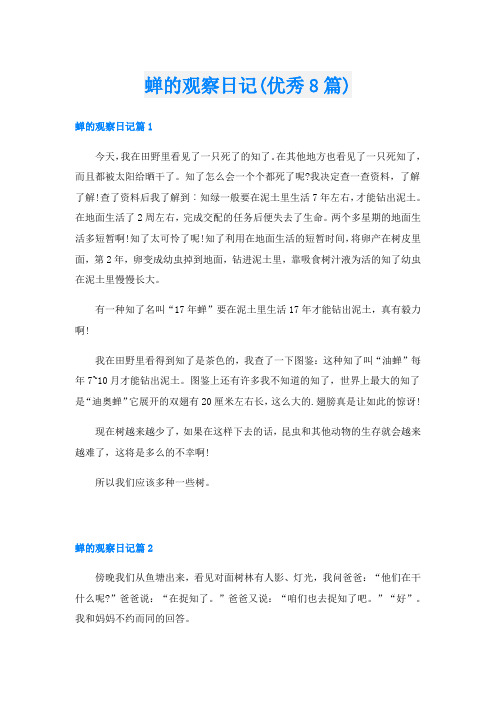 蝉的观察日记(优秀8篇)

蝉的观察日记篇1

今天,我在田野里看见了一只死了的知了,在其他地方也看见了一只死知了,而且都被太阳给晒干了。知了怎么会一个个都死了呢?我决定查一查资料,了解了解!查了资料后我了解到:知绿一般要在泥土里生活7年左右,才能钻出泥土。在地面生活了2周左右,完成交配的任务后便失去了生命。两个多星期的地面生活多短暂啊!知了太可怜了呢!知了利用在地面生活的短暂时间,将卵产在树皮里面,第2年,卵变成幼虫掉到地面,钻进泥土里,靠吸食树汁液为活的知了幼虫在泥土里慢慢长大。

有一种知了名叫“17年蝉”要在泥土里生活17年才能钻出泥土,真有毅力啊!

我在田野里看得到知了是茶色的,我查了一下图鉴:这种知了叫“油蝉”每年7~10月才能钻出泥土。图鉴上还有许多我不知道的知了,世界上最大的知了是“迪奥蝉”它展开的双翅有20厘米左右长,这么大的.翅膀真是让如此的惊讶!

现在树越来越少了,如果在这样下去的话,昆虫和其他动物的生存就会越来越难了,这将是多么的不幸啊!

所以我们应该多种一些树。

蝉的观察日记篇2

傍晚我们从鱼塘出来,看见对面树林有人影、灯光,我问爸爸:“他们在干什么呢?”爸爸说:“在捉知了。”爸爸又说:“咱们也去捉知了吧。”“好”。我和妈妈不约而同的回答。